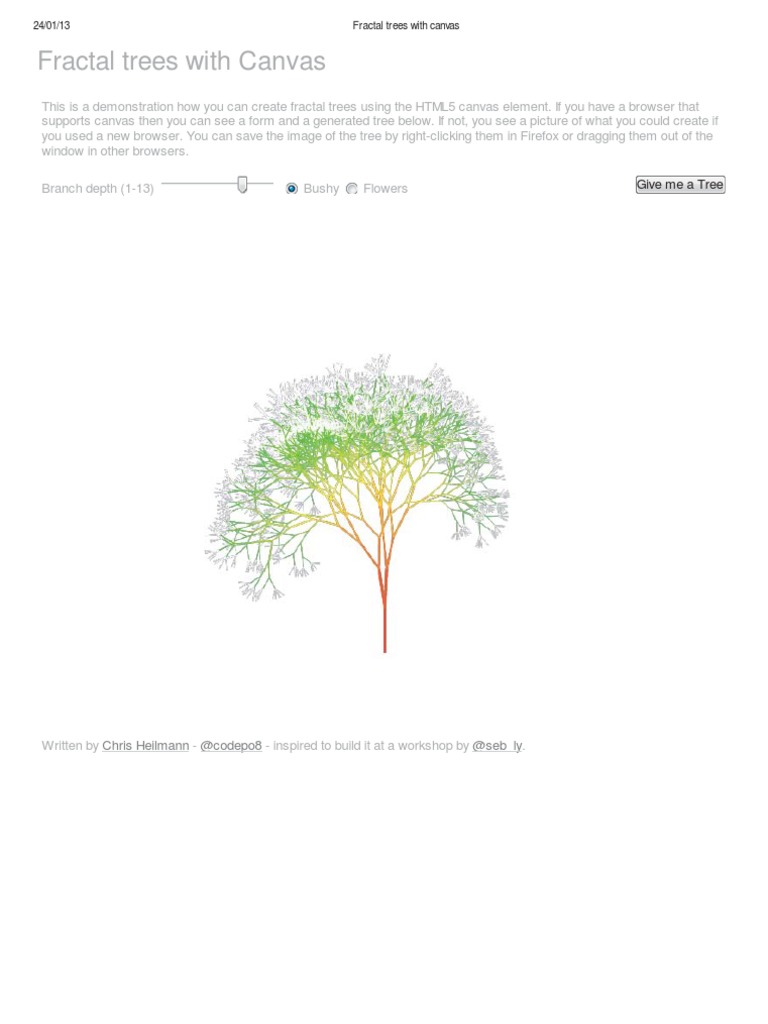 24/01/13 Fractal trees with canvas

Fractal trees with Canvas

This is a demonstration how you can create fractal trees using the HTML5 canvas element. If you have a browser that supports canvas then you can see a form and a generated tree below. If not, you see a picture of what you could create if you used a new browser. You can save the image of the tree by right-clicking them in Firefox or dragging them out of the window in other browsers.

Branch depth (1-13) Bushy Flowers Give me a Tree

Written by Chris Heilmann - @codepo8 - inspired to build it at a workshop by @seb_ly.